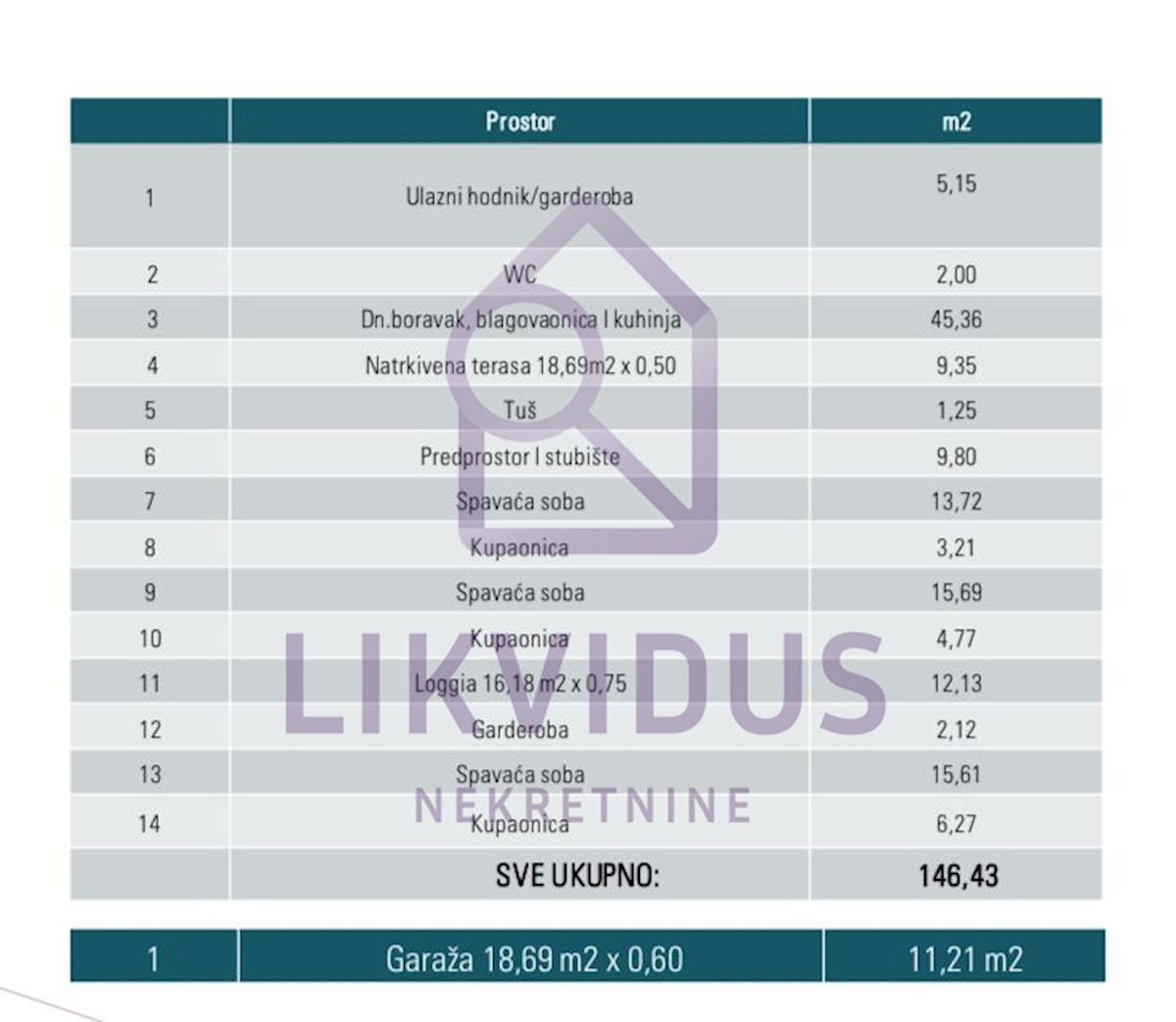 | | Prostor | m2 |
|---|---|---|
| 1 | Ulazni hodnik/garderoba | 5,15 |
| 2 | WC | 2,00 |
| 3 | Dn.boravak, blagovaonica I kuhinja | 45,36 |
| 4 | Natrkivena terasa 18,69m2 x 0,50 | 9,35 |
| 5 | Tuš | 1,25 |
| 6 | Predprostor I stubište | 9,80 |
| 7 | Spavaća soba | 13,72 |
| 8 | Kupaonica | 3,21 |
| 9 | Spavaća soba | 15,69 |
| 10 | Kupaonica | 4,77 |
| 11 | Loggia 16,18 m2 x 0,75 | 12,13 |
| 12 | Garderoba | 2,12 |
| 13 | Spavaća soba | 15,61 |
| 14 | Kupaonica | 6,27 |
| | SVE UKUPNO: | 146,43 |

| 1 | Garaža 18,69 m2 x 0,60 | 11,21 m2 |
|---|---|---|

LIKVIDUS
NEKRETNINE